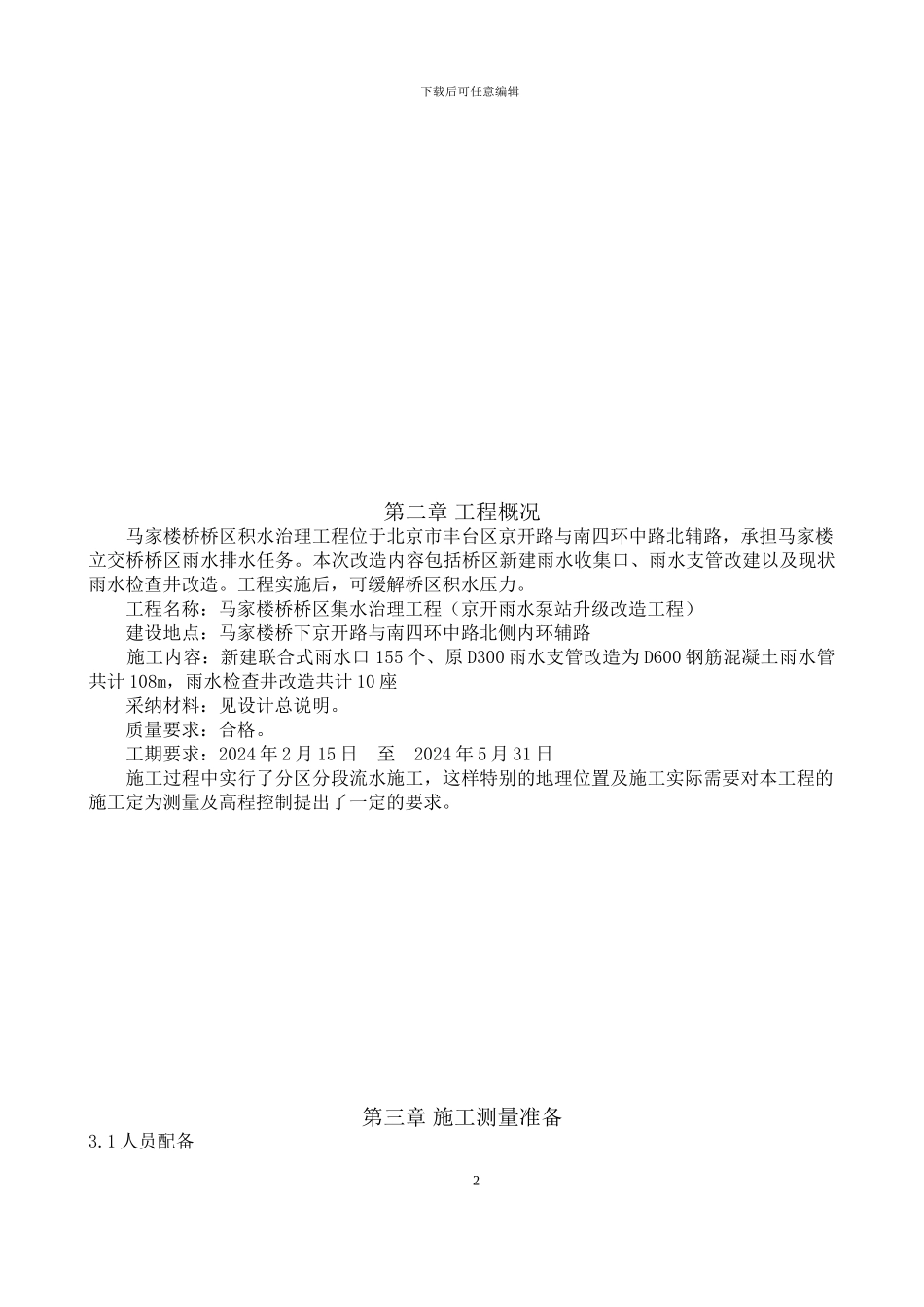 下载后可任意编辑

第二章 工程概况

马家楼桥桥区积水治理工程位于北京市丰台区京开路与南四环中路北辅路，承担马家楼立交桥桥区雨水排水任务。本次改造内容包括桥区新建雨水收集口、雨水支管改建以及现状雨水检查井改造。工程实施后，可缓解桥区积水压力。

工程名称：马家楼桥桥区集水治理工程（京开雨水泵站升级改造工程）

建设地点：马家楼桥下京开路与南四环中路北侧内环辅路

施工内容：新建联合式雨水口 155 个、原 D300 雨水支管改造为 D600 钢筋混凝土雨水管共计 108m，雨水检查井改造共计 10 座

采纳材料：见设计总说明。

质量要求：合格。

工期要求：2024 年 2 月 15 日 至 2024 年 5 月 31 日

施工过程中实行了分区分段流水施工，这样特别的地理位置及施工实际需要对本工程的施工定为测量及高程控制提出了一定的要求。

第三章 施工测量准备

3.1 人员配备

2